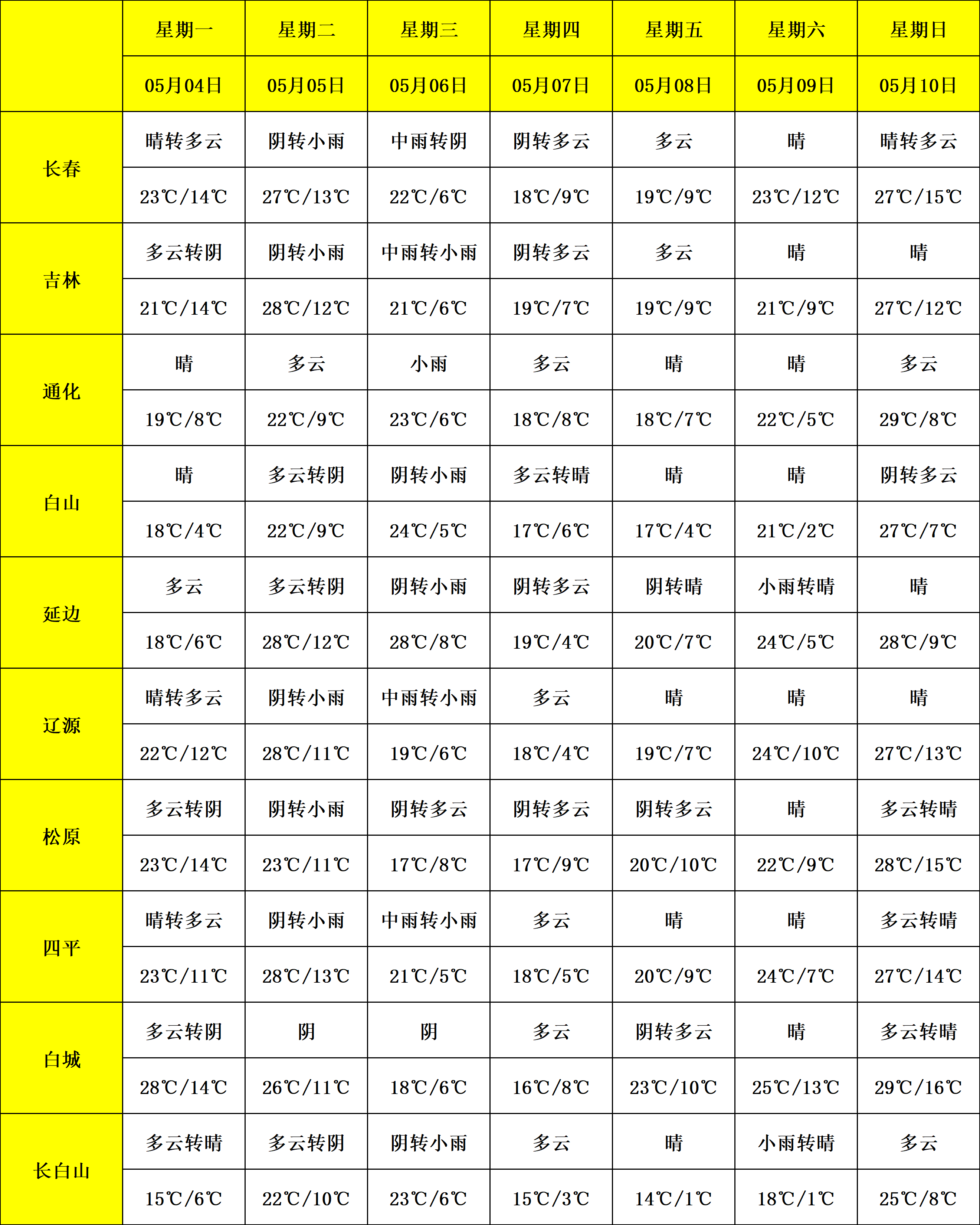 | | 星期一 | 星期二 | 星期三 | 星期四 | 星期五 | 星期六 | 星期日 |
|---|---|---|---|---|---|---|---|
| | 05月04日 | 05月05日 | 05月06日 | 05月07日 | 05月08日 | 05月09日 | 05月10日 |
| 长春 | 晴转多云 | 阴转小雨 | 中雨转阴 | 阴转多云 | 多云 | 晴 | 晴转多云 |
| | 23℃/14℃ | 27℃/13℃ | 22℃/6℃ | 18℃/9℃ | 19℃/9℃ | 23℃/12℃ | 27℃/15℃ |
| 吉林 | 多云转阴 | 阴转小雨 | 中雨转小雨 | 阴转多云 | 多云 | 晴 | 晴 |
| | 21℃/14℃ | 28℃/12℃ | 21℃/6℃ | 19℃/7℃ | 19℃/9℃ | 21℃/9℃ | 27℃/12℃ |
| 通化 | 晴 | 多云 | 小雨 | 多云 | 晴 | 晴 | 多云 |
| | 19℃/8℃ | 22℃/9℃ | 23℃/6℃ | 18℃/8℃ | 18℃/7℃ | 22℃/5℃ | 29℃/8℃ |
| 白山 | 晴 | 多云转阴 | 阴转小雨 | 多云转晴 | 晴 | 晴 | 阴转多云 |
| | 18℃/4℃ | 22℃/9℃ | 24℃/5℃ | 17℃/6℃ | 17℃/4℃ | 21℃/2℃ | 27℃/7℃ |
| 延边 | 多云 | 多云转阴 | 阴转小雨 | 阴转多云 | 阴转晴 | 小雨转晴 | 晴 |
| | 18℃/6℃ | 28℃/12℃ | 28℃/8℃ | 19℃/4℃ | 20℃/7℃ | 24℃/5℃ | 28℃/9℃ |
| 辽源 | 晴转多云 | 阴转小雨 | 中雨转小雨 | 多云 | 晴 | 晴 | 晴 |
| | 22℃/12℃ | 28℃/11℃ | 19℃/6℃ | 18℃/4℃ | 19℃/7℃ | 24℃/10℃ | 27℃/13℃ |
| 松原 | 多云转阴 | 阴转小雨 | 阴转多云 | 阴转多云 | 阴转多云 | 晴 | 多云转晴 |
| | 23℃/14℃ | 23℃/11℃ | 17℃/8℃ | 17℃/9℃ | 20℃/10℃ | 22℃/9℃ | 28℃/15℃ |
| 四平 | 晴转多云 | 阴转小雨 | 中雨转小雨 | 多云 | 晴 | 晴 | 多云转晴 |
| | 23℃/11℃ | 28℃/13℃ | 21℃/5℃ | 18℃/5℃ | 20℃/9℃ | 24℃/7℃ | 27℃/14℃ |
| 白城 | 多云转阴 | 阴 | 阴 | 多云 | 阴转多云 | 晴 | 多云转晴 |
| | 28℃/14℃ | 26℃/11℃ | 18℃/6℃ | 16℃/8℃ | 23℃/10℃ | 25℃/13℃ | 29℃/16℃ |
| 长白山 | 多云转晴 | 多云转阴 | 阴转小雨 | 多云 | 晴 | 小雨转晴 | 多云 |
| | 15℃/6℃ | 22℃/10℃ | 23℃/6℃ | 15℃/3℃ | 14℃/1℃ | 18℃/1℃ | 25℃/8℃ |